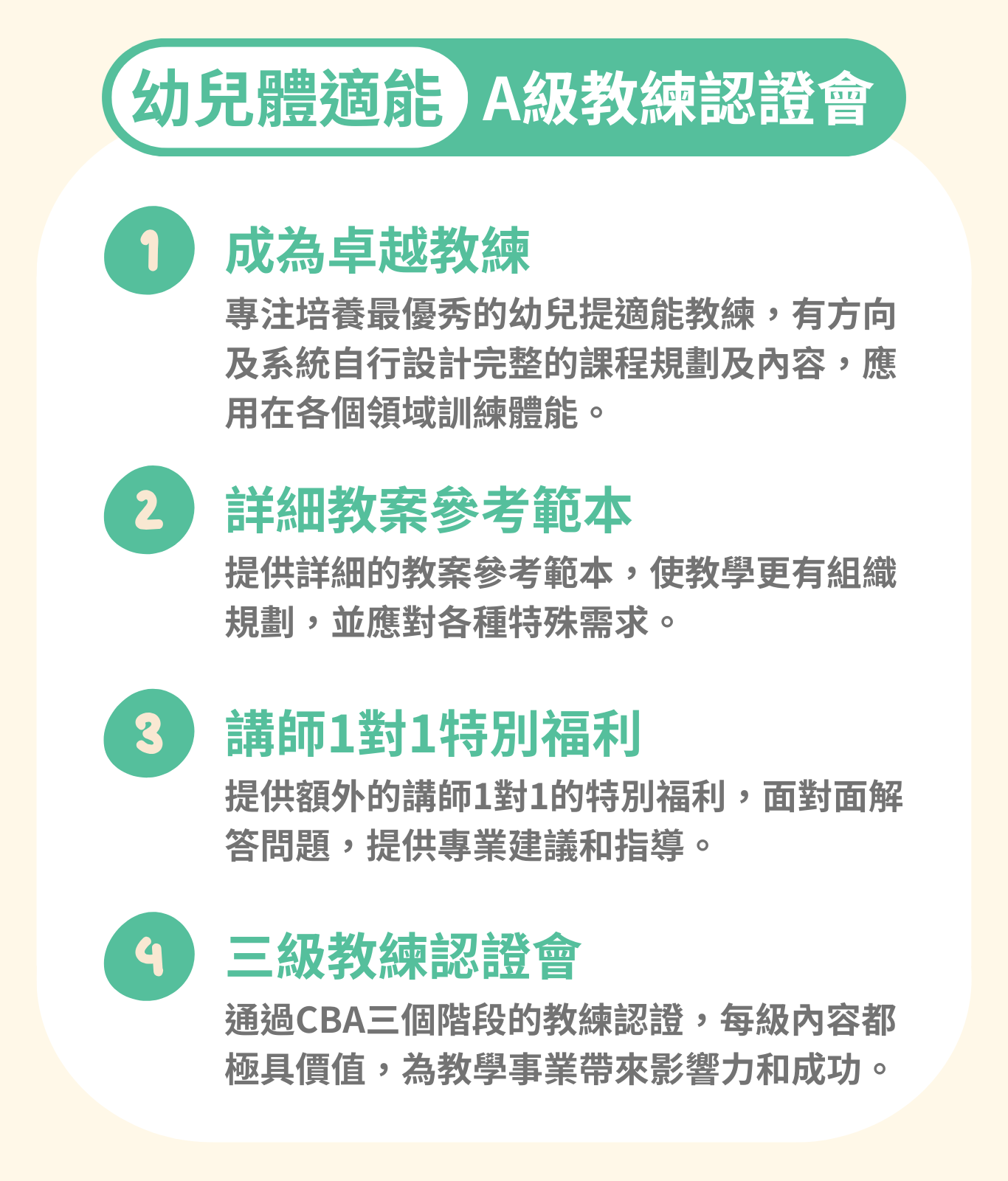 幼兒體適能 A級教練認證會

1

成為卓越教練

專注培養最優秀的幼兒提適能教練，有方向及系統自行設計完整的課程規劃及內容，應用在各個領域訓練體能。

2

詳細教案參考範本

提供詳細的教案參考範本，使教學更有組織規劃，並應對各種特殊需求。

3

講師1對1特別福利

提供額外的講師1對1的特別福利，面對面解答問題，提供專業建議和指導。

4

三級教練認證會

通過CBA三個階段的教練認證，每級內容都極具價值，為教學事業帶來影響力和成功。